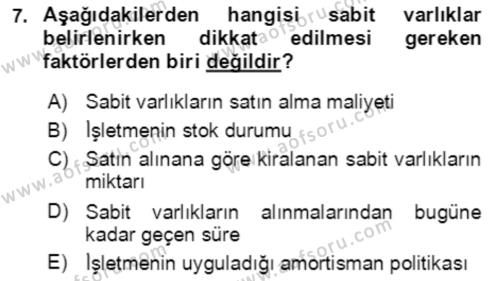 7. Aşağıdakilerden hangisi sabit varlıklar belirlenirken dikkat edilmesi gereken faktörlerden biri değildir?

A) Sabit varlıkların satın alma maliyeti
B) İşletmenin stok durumu
C) Satın alınana göre kiralanan sabit varlıkların miktarı
D) Sabit varlıkların alınmalarından bugüne kadar geçen süre
E) İşletmenin uyguladığı amortisman politikası

www.aofsoru.com